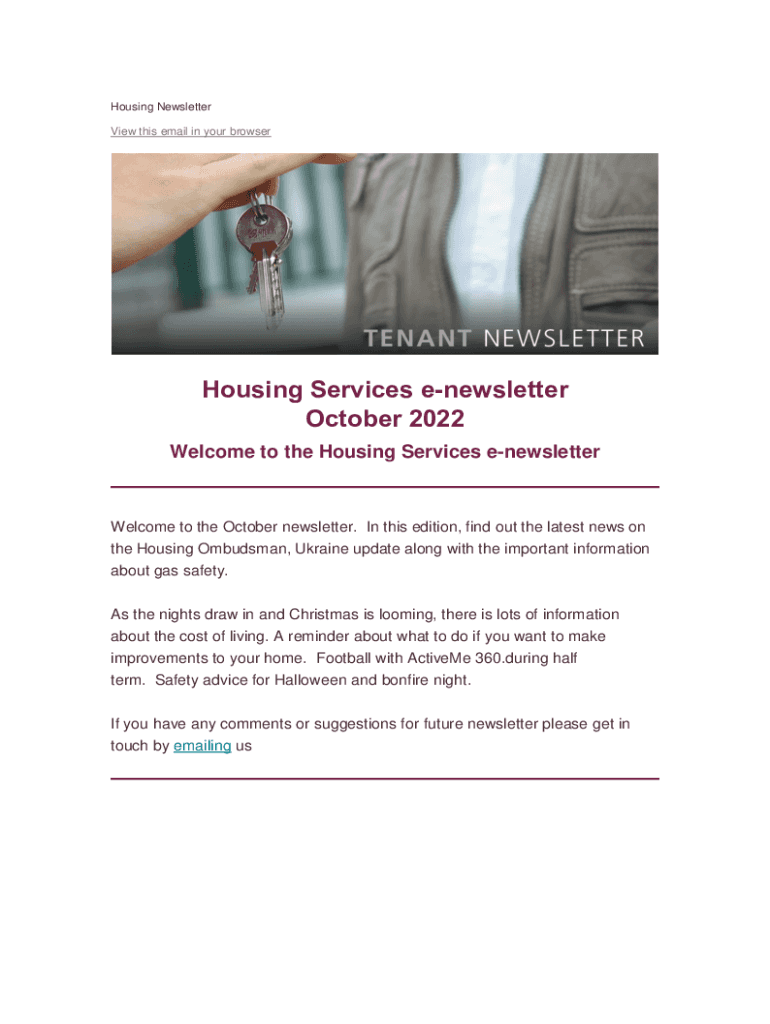 Housing Newsletter

View this email in your browser

TENANT NEWSLETTER

Housing Services e-newsletter
October 2022

Welcome to the Housing Services e-newsletter

Welcome to the October newsletter. In this edition, find out the latest news on the Housing Ombudsman, Ukraine update along with the important information about gas safety.

As the nights draw in and Christmas is looming, there is lots of information about the cost of living. A reminder about what to do if you want to make improvements to your home. Football with ActiveMe 360.during half term. Safety advice for Halloween and bonfire night.

If you have any comments or suggestions for future newsletter please get in touch by emailing us